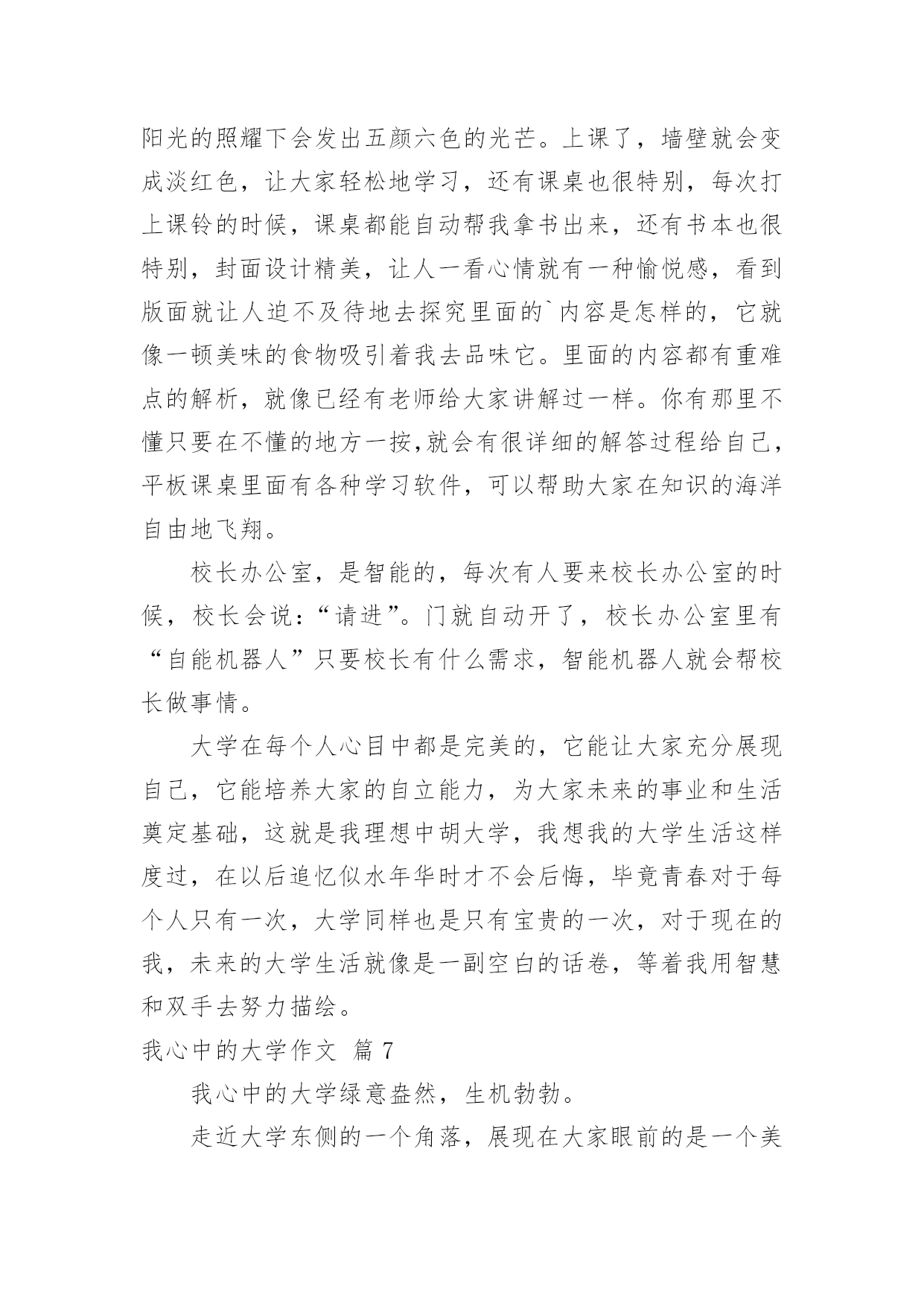 阳光的照耀下会发出五颜六色的光芒。上课了，墙壁就会变成淡红色，让大家轻松地学习，还有课桌也很特别，每次打上课铃的时候，课桌都能自动帮我拿书出来，还有书本也很特别，封面设计精美，让人一看心情就有一种愉悦感，看到版面就让人迫不及待地去探究里面的`内容是怎样的，它就像一顿美味的食物吸引着我去品味它。里面的内容都有重难点的解析，就像已经有老师给大家讲解过一样。你有那里不懂只要在不懂的地方一按,就会有很详细的解答过程给自己，平板课桌里面有各种学习软件，可以帮助大家在知识的海洋自由地飞翔。

校长办公室，是智能的，每次有人要来校长办公室的时候，校长会说：“请进”。门就自动开了，校长办公室里有“自能机器人”只要校长有什么需求，智能机器人就会帮校长做事情。

大学在每个人心目中都是完美的，它能让大家充分展现自己，它能培养大家的自立能力，为大家未来的事业和生活奠定基础，这就是我理想中胡大学，我想我的大学生活这样度过，在以后追忆似水年华时才不会后悔，毕竟青春对于每个人只有一次，大学同样也是只有宝贵的一次，对于现在的我，未来的大学生活就像是一副空白的话卷，等着我用智慧和双手去努力描绘。

我心中的大学作文 篇 7

我心中的大学绿意盎然，生机勃勃。

走近大学东侧的一个角落，展现在大家眼前的是一个美